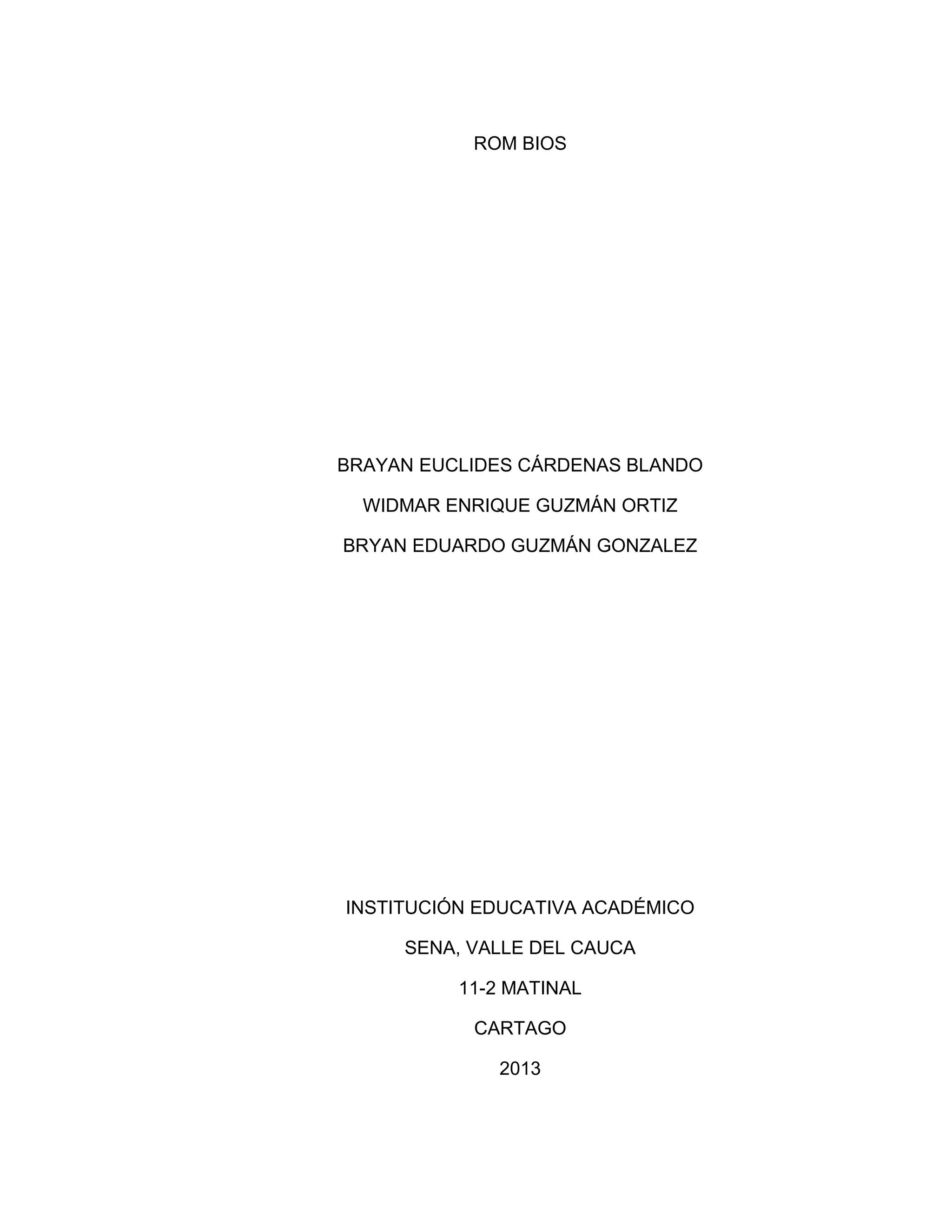 ROM BIOS

BRAYAN EUCLIDES CÁRDENAS BLANDO

WIDMAR ENRIQUE GUZMÁN ORTIZ

BRYAN EDUARDO GUZMÁN GONZALEZ

INSTITUCIÓN EDUCATIVA ACADÉMICO

SENA, VALLE DEL CAUCA

11-2 MATINAL

CARTAGO

2013